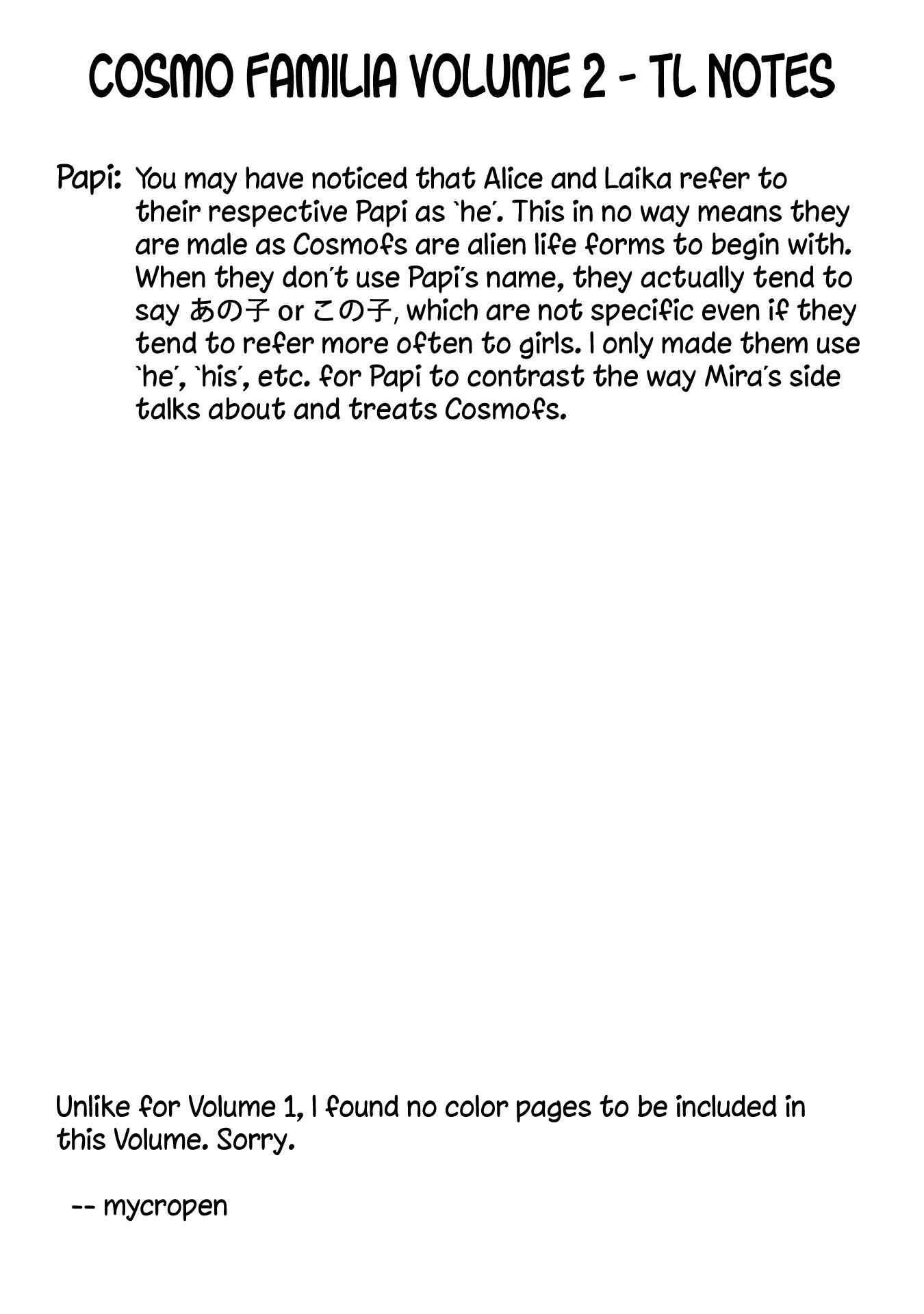 COSMO FAMILIA VOLUME 2 - TL NOTES

Papi: You may have noticed that Alice and Laika refer to their respective Papi as `he´. This in no way means they are male as Cosmofs are alien life forms to begin with. When they don´t use Papi´s name, they actually tend to say あの子 or この子, which are not specific even if they tend to refer more often to girls. I only made them use `he´, `his´, etc. for Papi to contrast the way Mira´s side talks about and treats Cosmofs.

Unlike for Volume 1, I found no color pages to be included in this Volume. Sorry.

-- mycropen